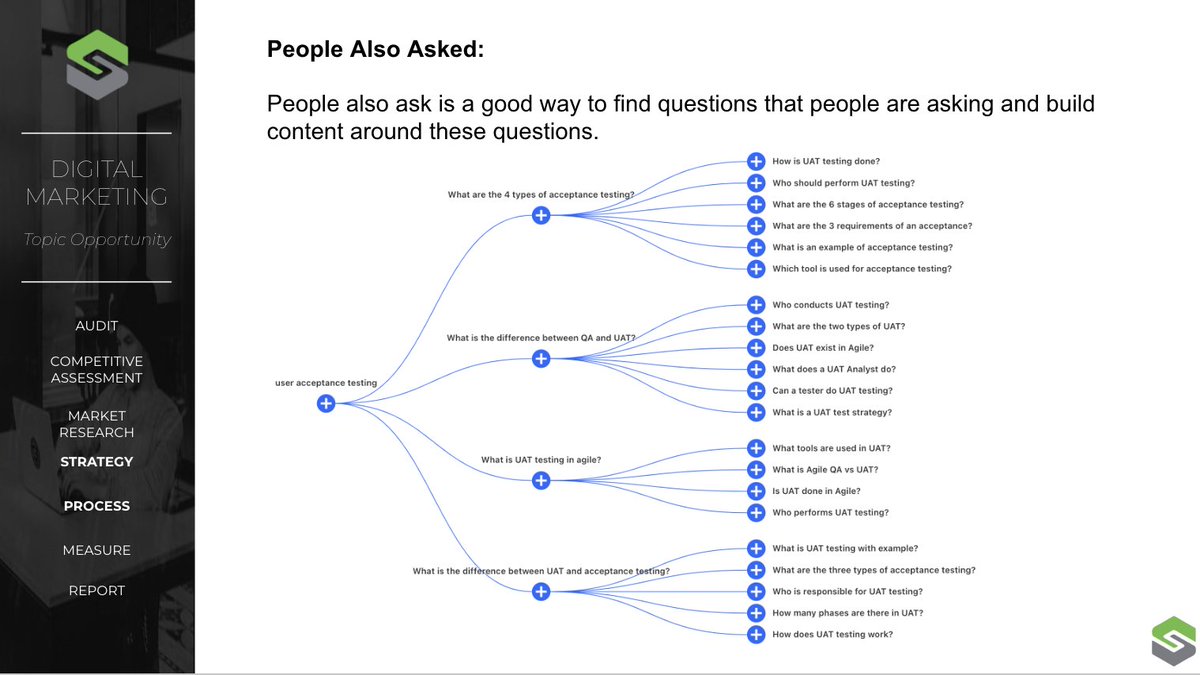 DIGITAL MARKETING

Topic Opportunity

AUDIT

COMPETITIVE ASSESSMENT

MARKET RESEARCH

STRATEGY

PROCESS

MEASURE

REPORT

People Also Asked:

People also ask is a good way to find questions that people are asking and build content around these questions.

user acceptance testing

What are the 4 types of acceptance testing?

How is UAT testing done?

Who should perform UAT testing?

What are the 6 stages of acceptance testing?

What are the 3 requirements of an acceptance?

What is an example of acceptance testing?

Which tool is used for acceptance testing?

What is the difference between QA and UAT?

Who conducts UAT testing?

What are the two types of UAT?

Does UAT exist in Agile?

What does a UAT Analyst do?

Can a tester do UAT testing?

What is a UAT test strategy?

What is UAT testing in agile?

What tools are used in UAT?

What is Agile QA vs UAT?

Is UAT done in Agile?

Who performs UAT testing?

What is the difference between UAT and acceptance testing?

What is UAT testing with example?

What are the three types of acceptance testing?

Who is responsible for UAT testing?

How many phases are there in UAT?

How does UAT testing work?